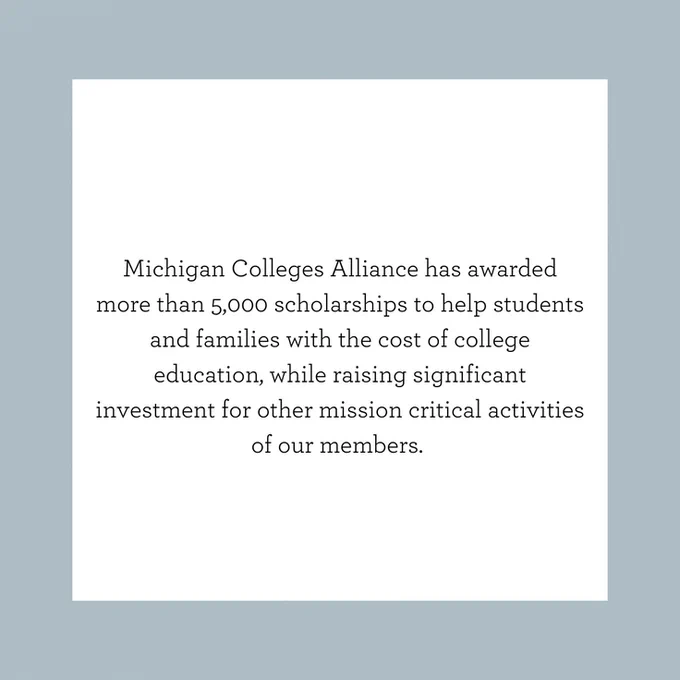 Michigan Colleges Alliance has awarded more than 5,000 scholarships to help students and families with the cost of college education, while raising significant investment for other mission critical activities of our members.